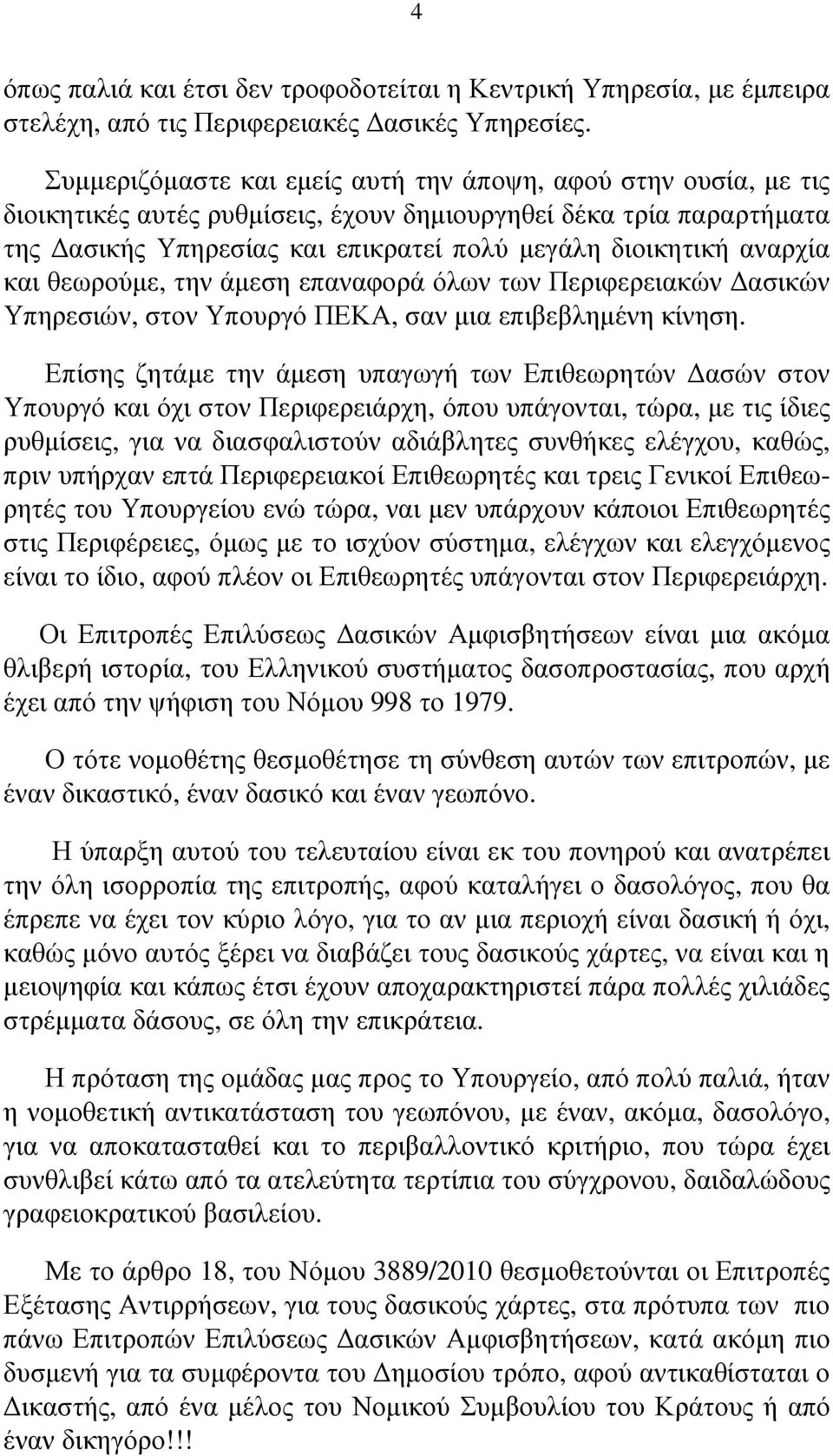 4

όπως παλιά και έτσι δεν τροφοδοτείται η Κεντρική Υπηρεσία, με έμπειρα στελέχη, από τις Περιφερειακές Δασικές Υπηρεσίες.

Συμμεριζόμαστε και εμείς αυτή την άποψη, αφού στην ουσία, με τις διοικητικές αυτές ρυθμίσεις, έχουν δημιουργηθεί δέκα τρία παραρτήματα της Δασικής Υπηρεσίας και επικρατεί πολύ μεγάλη διοικητική αναρχία και θεωρούμε, την άμεση επαναφορά όλων των Περιφερειακών Δασικών Υπηρεσιών, στον Υπουργό ΠΕΚΑ, σαν μια επιβεβλημένη κίνηση.

Επίσης ζητάμε την άμεση υπαγωγή των Επιθεωρητών Δασών στον Υπουργό και όχι στον Περιφερειάρχη, όπου υπάγονται, τώρα, με τις ίδιες ρυθμίσεις, για να διασφαλιστούν αδιάβλητες συνθήκες ελέγχου, καθώς, πριν υπήρχαν επτά Περιφερειακοί Επιθεωρητές και τρεις Γενικοί Επιθεωρητές του Υπουργείου ενώ τώρα, ναι μεν υπάρχουν κάποιοι Επιθεωρητές στις Περιφέρειες, όμως με το ισχύον σύστημα, ελέγχων και ελεγχόμενος είναι το ίδιο, αφού πλέον οι Επιθεωρητές υπάγονται στον Περιφερειάρχη.

Οι Επιτροπές Επιλύσεως Δασικών Αμφισβητήσεων είναι μια ακόμα θλιβερή ιστορία, του Ελληνικού συστήματος δασοπροστασίας, που αρχή έχει από την ψήφιση του Νόμου 998 το 1979.

Ο τότε νομοθέτης θεσμοθέτησε τη σύνθεση αυτών των επιτροπών, με έναν δικαστικό, έναν δασικό και έναν γεωπόνο.

Η ύπαρξη αυτού του τελευταίου είναι εκ του πονηρού και ανατρέπει την όλη ισορροπία της επιτροπής, αφού καταλήγει ο δασολόγος, που θα έπρεπε να έχει τον κύριο λόγο, για το αν μια περιοχή είναι δασική ή όχι, καθώς μόνο αυτός ξέρει να διαβάζει τους δασικούς χάρτες, να είναι και η μειοψηφία και κάπως έτσι έχουν αποχαρακτηριστεί πάρα πολλές χιλιάδες στρέμματα δάσους, σε όλη την επικράτεια.

Η πρόταση της ομάδας μας προς το Υπουργείο, από πολύ παλιά, ήταν η νομοθετική αντικατάσταση του γεωπόνου, με έναν, ακόμα, δασολόγο, για να αποκατασταθεί και το περιβαλλοντικό κριτήριο, που τώρα έχει συνθλιβεί κάτω από τα ατελεύτητα τερτίπια του σύγχρονου, δαιδαλώδους γραφειοκρατικού βασιλείου.

Με το άρθρο 18, του Νόμου 3889/2010 θεσμοθετούνται οι Επιτροπές Εξέτασης Αντιρρήσεων, για τους δασικούς χάρτες, στα πρότυπα των πιο πάνω Επιτροπών Επιλύσεως Δασικών Αμφισβητήσεων, κατά ακόμη πιο δυσμενή για τα συμφέροντα του Δημοσίου τρόπο, αφού αντικαθίσταται ο Δικαστής, από ένα μέλος του Νομικού Συμβουλίου του Κράτους ή από έναν δικηγόρο!!!